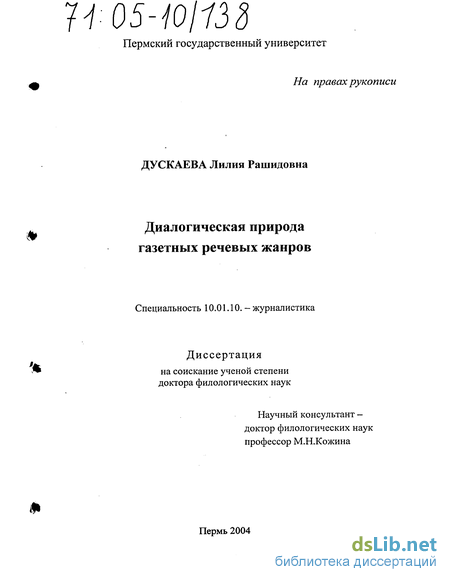 71:05-10/138

Пермский государственный университет

На правах рукописи

ДУСКАЕВА Лилия Рашидовна

Диалогическая природа газетных речевых жанров

Специальность 10.01.10. – журналистика

Диссертация
на соискание ученой степени
доктора филологических наук

Научный консультант –
доктор филологических наук
профессор М.Н.Кожина

Пермь 2004

dsLib.net
библиотека диссертаций